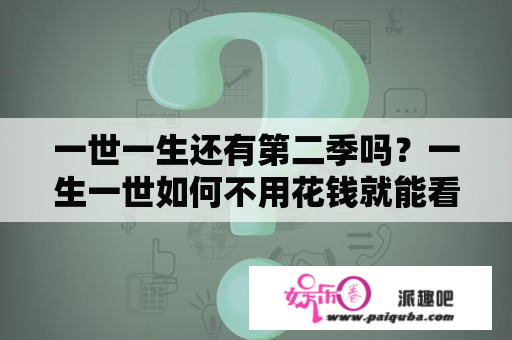 一世一生还有第二季吗？一生一世如何不用花钱就能看

娱乐圈

派趣吧

www.paiquba.com